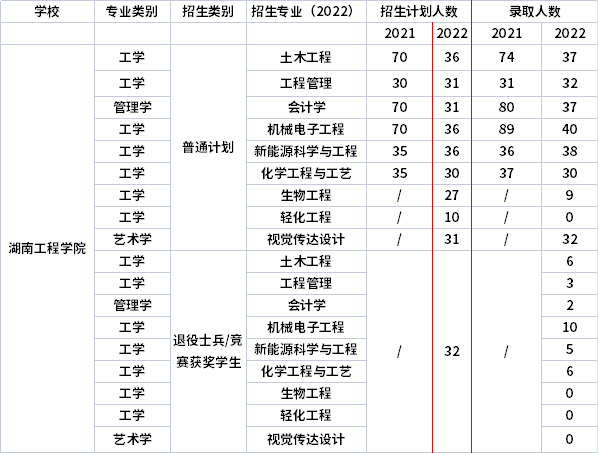 | 学校 | 专业类别 | 招生类别 | 招生专业（2022） | 招生计划人数 |  | 录取人数 |  |
|---|---|---|---|---|---|---|---|
|  |  |  |  | 2021 | 2022 | 2021 | 2022 |
| 湖南工程学院 | 工学 | 普通计划 | 土木工程 | 70 | 36 | 74 | 37 |
|  | 工学 |  | 工程管理 | 30 | 31 | 31 | 32 |
|  | 管理学 |  | 会计学 | 70 | 31 | 80 | 37 |
|  | 工学 |  | 机械电子工程 | 70 | 36 | 89 | 40 |
|  | 工学 |  | 新能源科学与工程 | 35 | 36 | 36 | 38 |
|  | 工学 |  | 化学工程与工艺 | 35 | 30 | 37 | 30 |
|  | 工学 |  | 生物工程 | / | 27 | / | 9 |
|  | 工学 |  | 轻化工程 | / | 10 | / | 0 |
|  | 艺术学 |  | 视觉传达设计 | / | 31 | / | 32 |
|  | 工学 | 退役士兵/竞赛获奖学生 | 土木工程 | / | 32 | / | 6 |
|  | 工学 |  | 工程管理 |  |  |  | 3 |
|  | 管理学 |  | 会计学 |  |  |  | 2 |
|  | 工学 |  | 机械电子工程 |  |  |  | 10 |
|  | 工学 |  | 新能源科学与工程 |  |  |  | 5 |
|  | 工学 |  | 化学工程与工艺 |  |  |  | 6 |
|  | 工学 |  | 生物工程 |  |  |  | 0 |
|  | 工学 |  | 轻化工程 |  |  |  | 0 |
|  | 艺术学 |  | 视觉传达设计 |  |  |  | 0 |